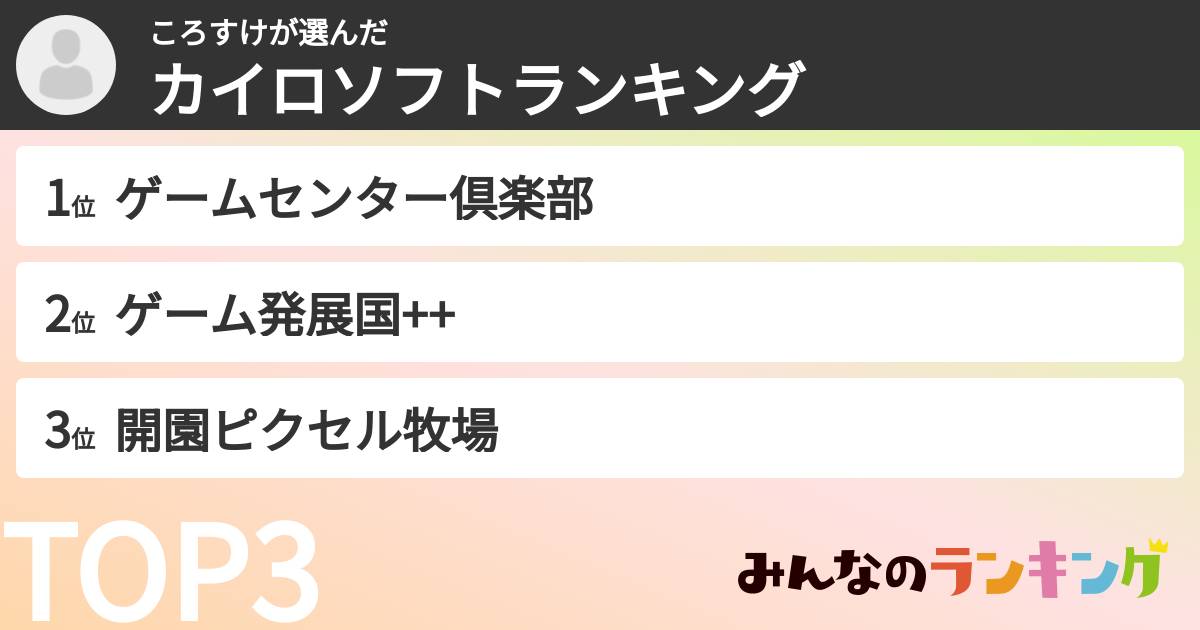 ころすけが選んだ
カイロソフトランキング

1位 ゲームセンター倶楽部

2位 ゲーム発展国++

3位 開園ピクセル牧場

TOP3

みんなのランキング